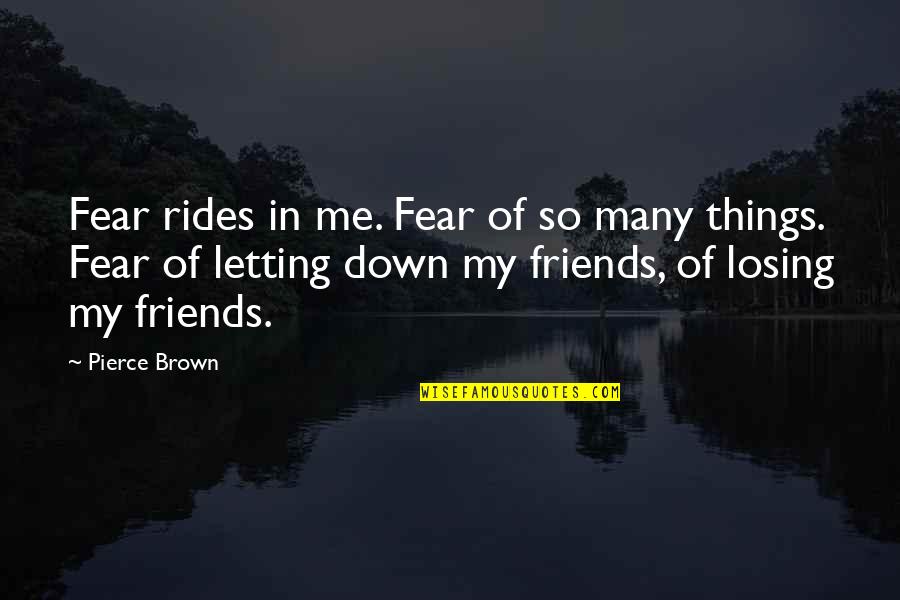 Fear rides in me. Fear of so many things. Fear of letting down my friends, of losing my friends.

~ Pierce Brown

WISEFAMOUSQUOTES.COM